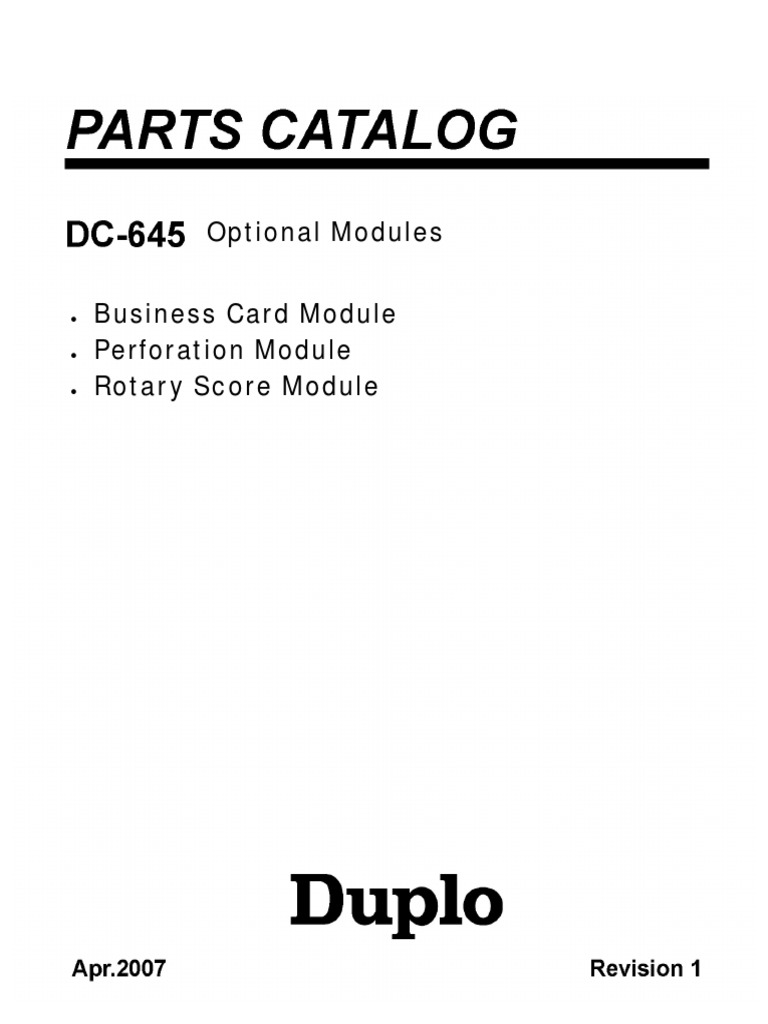 PARTS CATALOG

DC-645 Optional Modules

• Business Card Module
• Perforation Module
• Rotary Score Module

Duplo

Apr.2007 Revision 1